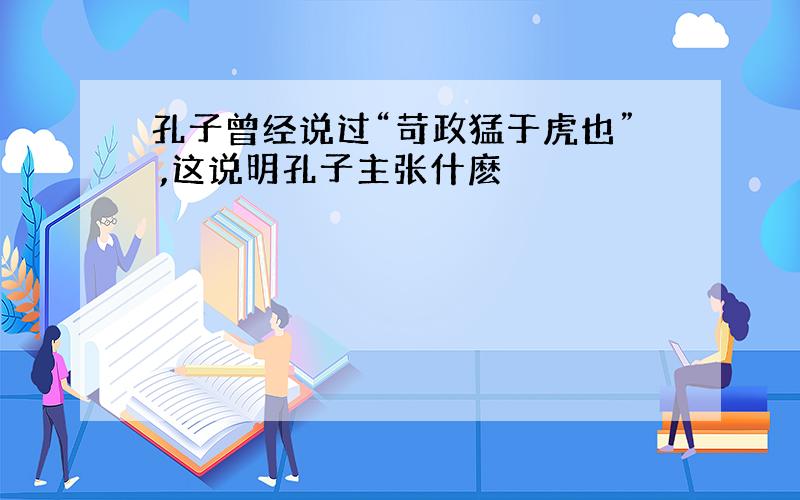 孔子曾经说过“苛政猛于虎也”,这说明孔子主张什麽